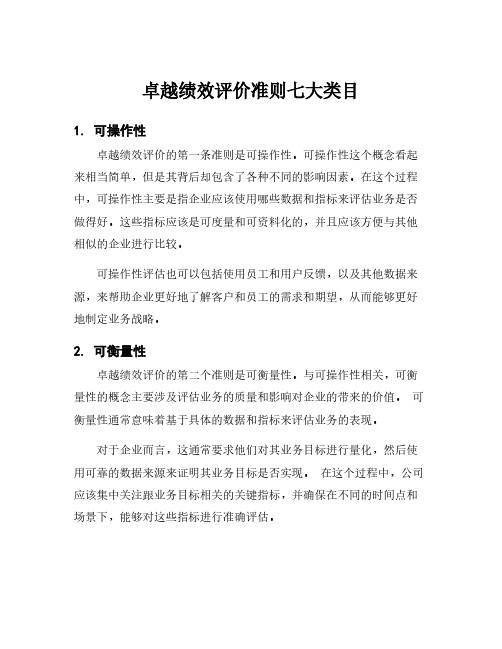 卓越绩效评价准则七大类目

1. 可操作性

卓越绩效评价的第一条准则是可操作性。可操作性这个概念看起来相当简单，但是其背后却包含了各种不同的影响因素。在这个过程中，可操作性主要是指企业应该使用哪些数据和指标来评估业务是否做得好。这些指标应该是可度量和可资料化的，并且应该方便与其他相似的企业进行比较。

可操作性评估也可以包括使用员工和用户反馈，以及其他数据来源，来帮助企业更好地了解客户和员工的需求和期望，从而能够更好地制定业务战略。

2. 可衡量性

卓越绩效评价的第二个准则是可衡量性。与可操作性相关，可衡量性的概念主要涉及评估业务的质量和影响对企业的带来的价值。 可衡量性通常意味着基于具体的数据和指标来评估业务的表现。

对于企业而言，这通常要求他们对其业务目标进行量化，然后使用可靠的数据来源来证明其业务目标是否实现。 在这个过程中，公司应该集中关注跟业务目标相关的关键指标，并确保在不同的时间点和场景下，能够对这些指标进行准确评估。